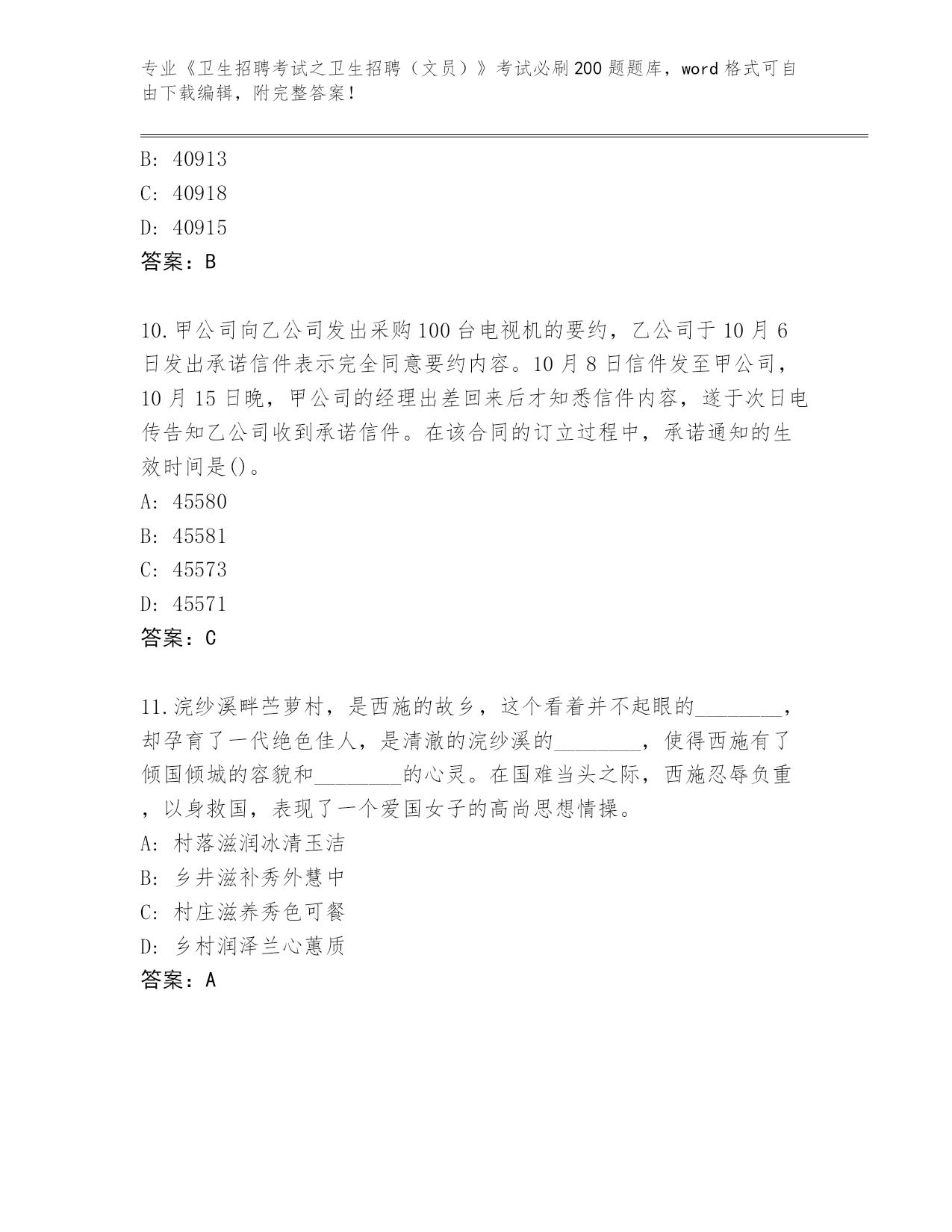 专业《卫生招聘考试之卫生招聘（文员）》考试必刷200题题库，word格式可自由下载编辑，附完整答案！

B: 40913
C: 40918
D: 40915
答案：B

10.甲公司向乙公司发出采购100台电视机的要约，乙公司于10月6日发出承诺信件表示完全同意要约内容。10月8日信件发至甲公司，10月15日晚，甲公司的经理出差回来后才知悉信件内容，遂于次日电传告知乙公司收到承诺信件。在该合同的订立过程中，承诺通知的生效时间是()。
A: 45580
B: 45581
C: 45573
D: 45571
答案：C

11.浣纱溪畔苎萝村，是西施的故乡，这个看着并不起眼的________，却孕育了一代绝色佳人，是清澈的浣纱溪的________，使得西施有了倾国倾城的容貌和________的心灵。在国难当头之际，西施忍辱负重，以身救国，表现了一个爱国女子的高尚思想情操。
A: 村落滋润冰清玉洁
B: 乡井滋补秀外慧中
C: 村庄滋养秀色可餐
D: 乡村润泽兰心蕙质
答案：A